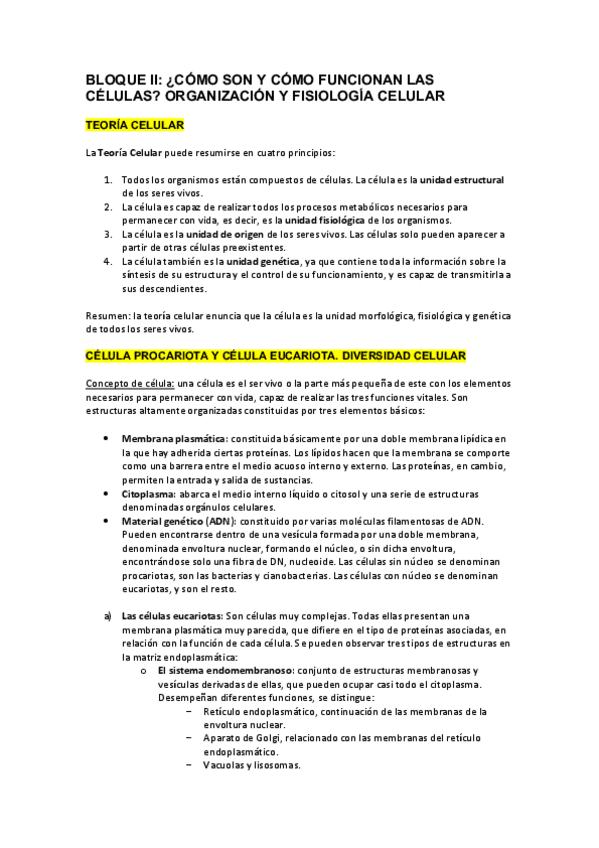 BLOQUE II: ¿CÓMO SON Y CÓMO FUNCIONAN LAS CÉLULAS? ORGANIZACIÓN Y FISIOLOGÍA CELULAR

TEORÍA CELULAR

La Teoría Celular puede resumirse en cuatro principios:

1. Todos los organismos están compuestos de células. La célula es la unidad estructural de los seres vivos.
2. La célula es capaz de realizar todos los procesos metabólicos necesarios para permanecer con vida, es decir, es la unidad fisiológica de los organismos.
3. La célula es la unidad de origen de los seres vivos. Las células solo pueden aparecer a partir de otras células preexistentes.
4. La célula también es la unidad genética, ya que contiene toda la información sobre la síntesis de su estructura y el control de su funcionamiento, y es capaz de transmitirla a sus descendientes.

Resumen: la teoría celular enuncia que la célula es la unidad morfológica, fisiológica y genética de todos los seres vivos.

CÉLULA PROCARIOTA Y CÉLULA EUCARIOTA. DIVERSIDAD CELULAR

Concepto de célula: una célula es el ser vivo o la parte más pequeña de este con los elementos necesarios para permanecer con vida, capaz de realizar las tres funciones vitales. Son estructuras altamente organizadas constituidas por tres elementos básicos:

• Membrana plasmática: constituida básicamente por una doble membrana lipídica en la que hay adherida ciertas proteínas. Los lípidos hacen que la membrana se comporte como una barrera entre el medio acuoso interno y externo. Las proteínas, en cambio, permiten la entrada y salida de sustancias.
• Citoplasma: abarca el medio interno líquido o citosol y una serie de estructuras denominadas orgánulos celulares.
• Material genético (ADN): constituido por varias moléculas filamentosas de ADN. Pueden encontrarse dentro de una vesícula formada por una doble membrana, denominada envoltura nuclear, formando el núcleo, o sin dicha envoltura, encontrándose solo una fibra de DN, nucleoide. Las células sin núcleo se denominan procariotas, son las bacterias y cianobacterias. Las células con núcleo se denominan eucariotas, y son el resto.

a) Las células eucariotas: Son células muy complejas. Todas ellas presentan una membrana plasmática muy parecida, que difiere en el tipo de proteínas asociadas, en relación con la función de cada célula. Se pueden observar tres tipos de estructuras en la matriz endoplasmática:
o El sistema endomembranoso: conjunto de estructuras membranosas y vesículas derivadas de ellas, que pueden ocupar casi todo el citoplasma. Desempeñan diferentes funciones, se distingue:
− Retículo endoplasmático, continuación de las membranas de la envoltura nuclear.
− Aparato de Golgi, relacionado con las membranas del retículo endoplasmático.
− Vacuolas y lisosomas.